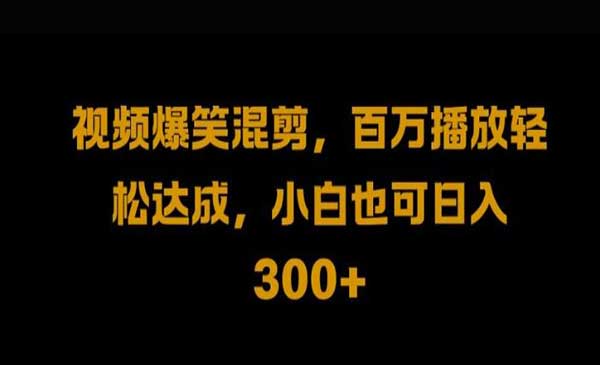 视频爆笑混剪，百万播放轻松达成，小白也可日入300+